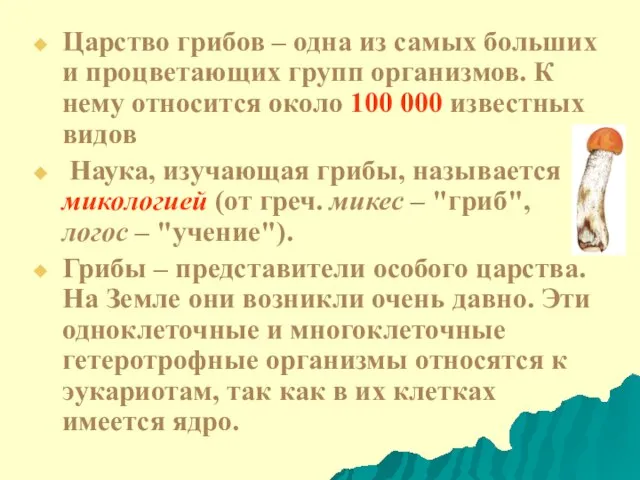 Царство грибов – одна из самых больших и процветающих групп организмов. К нему относится около 100 000 известных видов

Наука, изучающая грибы, называется микологией (от греч. микес – "гриб", логос – "учение").

Грибы – представители особого царства. На Земле они возникли очень давно. Эти одноклеточные и многоклеточные гетеротрофные организмы относятся к эукариотам, так как в их клетках имеется ядро.